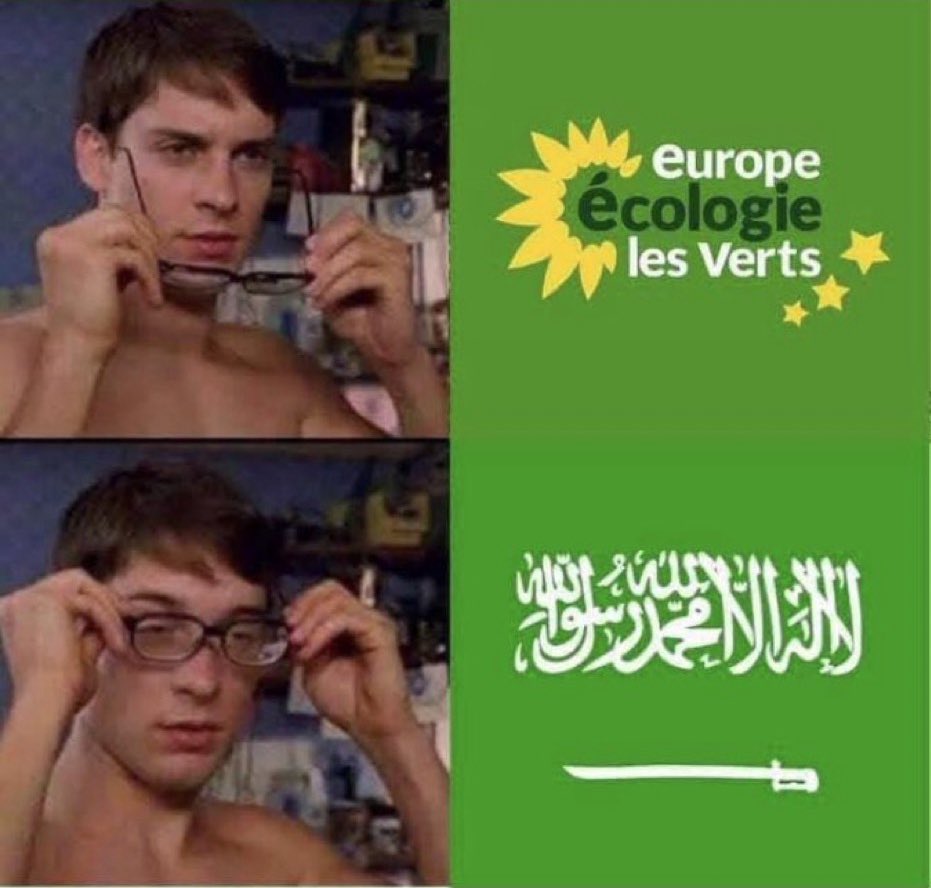 europe
écologie
les Verts

لا إله إلا الله محمد رسول الله